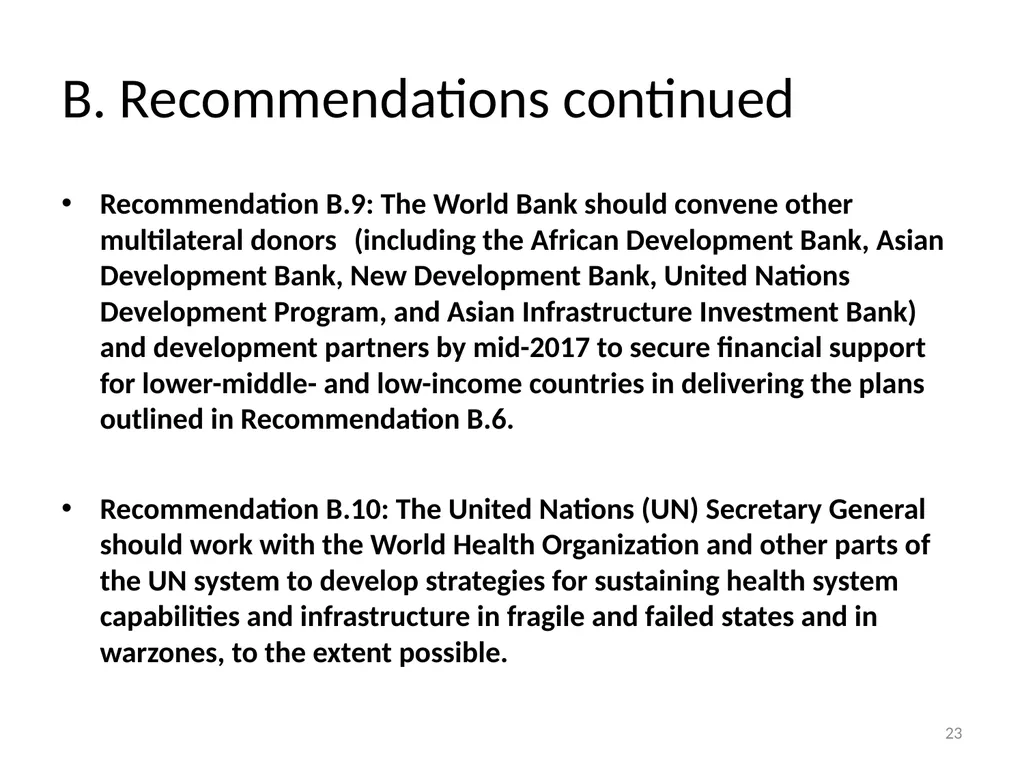 B. Recommendations continued

• Recommendation B.9: The World Bank should convene other multilateral donors (including the African Development Bank, Asian Development Bank, New Development Bank, United Nations Development Program, and Asian Infrastructure Investment Bank) and development partners by mid-2017 to secure financial support for lower-middle- and low-income countries in delivering the plans outlined in Recommendation B.6.

• Recommendation B.10: The United Nations (UN) Secretary General should work with the World Health Organization and other parts of the UN system to develop strategies for sustaining health system capabilities and infrastructure in fragile and failed states and in warzones, to the extent possible.

23